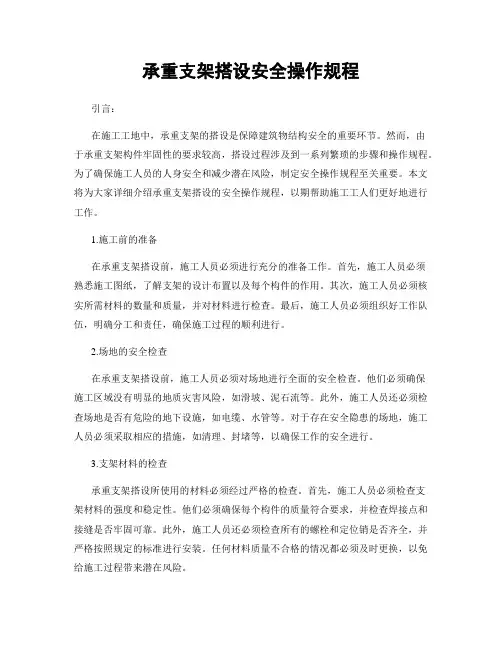 承重支架搭设安全操作规程

引言：

在施工工地中，承重支架的搭设是保障建筑物结构安全的重要环节。然而，由于承重支架构件牢固性的要求较高，搭设过程涉及到一系列繁琐的步骤和操作规程。为了确保施工人员的人身安全和减少潜在风险，制定安全操作规程至关重要。本文将为大家详细介绍承重支架搭设的安全操作规程，以期帮助施工工人们更好地进行工作。

1.施工前的准备

在承重支架搭设前，施工人员必须进行充分的准备工作。首先，施工人员必须熟悉施工图纸，了解支架的设计布置以及每个构件的作用。其次，施工人员必须核实所需材料的数量和质量，并对材料进行检查。最后，施工人员必须组织好工作队伍，明确分工和责任，确保施工过程的顺利进行。

2.场地的安全检查

在承重支架搭设前，施工人员必须对场地进行全面的安全检查。他们必须确保施工区域没有明显的地质灾害风险，如滑坡、泥石流等。此外，施工人员还必须检查场地是否有危险的地下设施，如电缆、水管等。对于存在安全隐患的场地，施工人员必须采取相应的措施，如清理、封堵等，以确保工作的安全进行。

3.支架材料的检查

承重支架搭设所使用的材料必须经过严格的检查。首先，施工人员必须检查支架材料的强度和稳定性。他们必须确保每个构件的质量符合要求，并检查焊接点和接缝是否牢固可靠。此外，施工人员还必须检查所有的螺栓和定位销是否齐全，并严格按照规定的标准进行安装。任何材料质量不合格的情况都必须及时更换，以免给施工过程带来潜在风险。